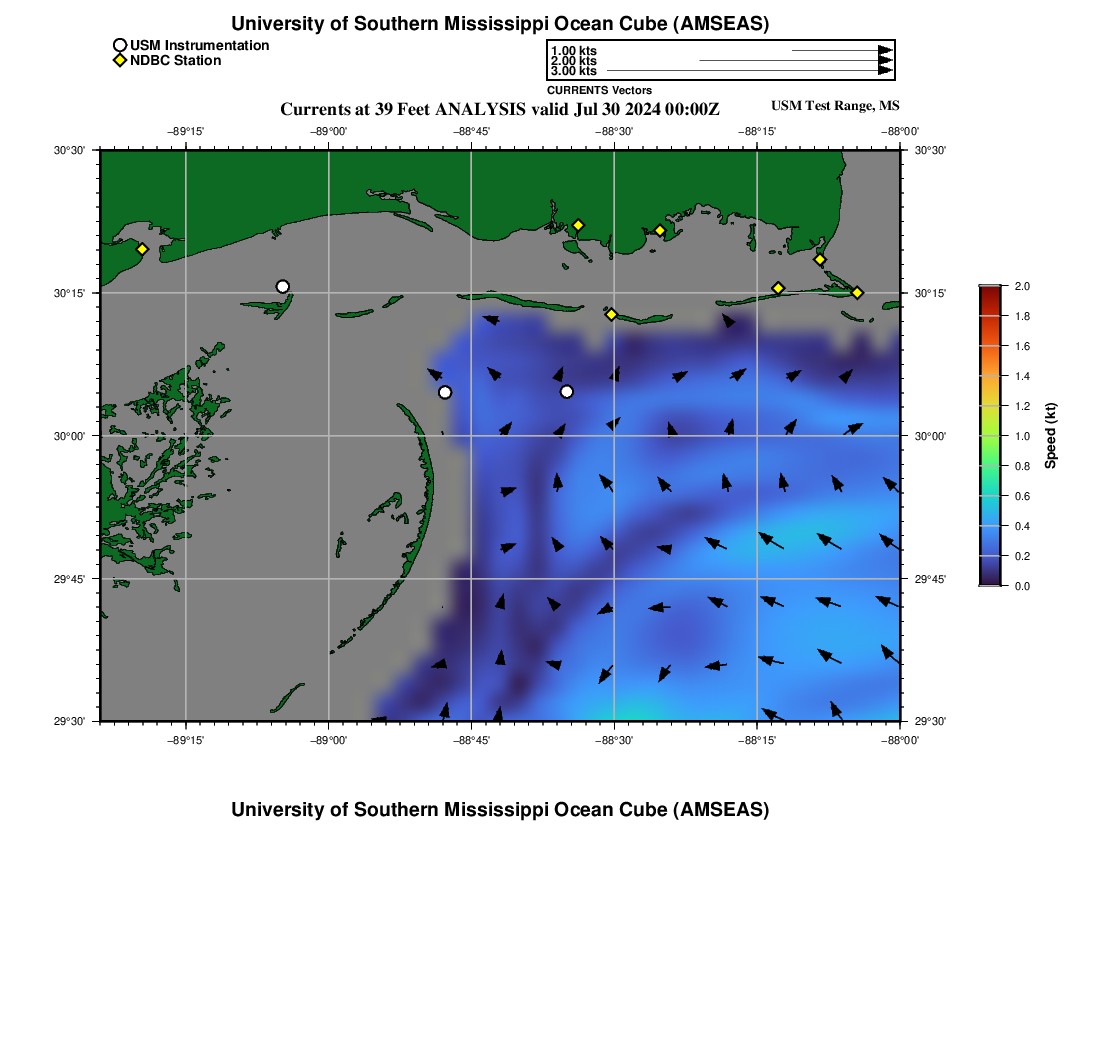 University of Southern Mississippi Ocean Cube (AMSEAS)

USM Instrumentation
NDBC Station

1.00 kts
2.00 kts
3.00 kts
CURRENTS Vectors

Currents at 39 Feet ANALYSIS valid Jul 30 2024 00:00Z

USM Test Range, MS

−89°15' −89°00' −88°45' −88°30' −88°15' −88°00'

30°30' 30°15' 30°00' 29°45' 29°30'

30°30' 30°15' 30°00' 29°45' 29°30'

−89°15' −89°00' −88°45' −88°30' −88°15' −88°00'

2.0 1.8 1.6 1.4 1.2 1.0 0.8 0.6 0.4 0.2 0.0

Speed (kt)

University of Southern Mississippi Ocean Cube (AMSEAS)